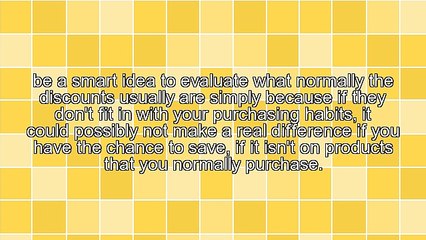 be a smart idea to evaluate what normally the discounts usually are simply because if they don't fit in with your purchasing habits, it could possibly not make a real difference if you have the chance to save, if it isn't on products that you normally purchase.